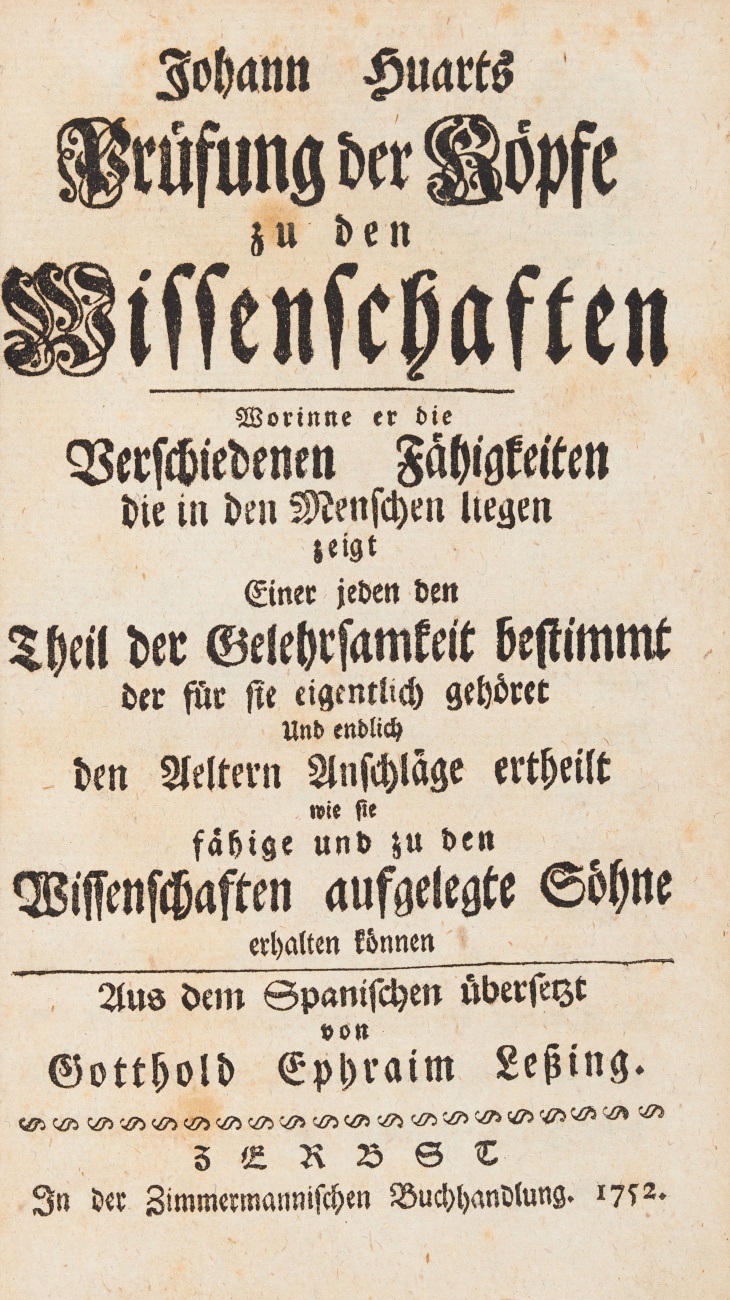 Johann Huarts
Prüfung der Köpfe
zu den
Wissenschaften

Worinne er die
Verschiedenen Fähigkeiten
die in den Menschen liegen
zeigt
Einer jeden den
Theil der Gelehrsamkeit bestimmt
der für sie eigentlich gehöret
Und endlich
den Aeltern Anschläge ertheilt
wie sie
fähige und zu den
Wissenschaften aufgelegte Söhne
erhalten können

Aus dem Spanischen übersetzt
von
Gotthold Ephraim Leßing.

ZERBST
In der Zimmermannischen Buchhandlung. 1752.